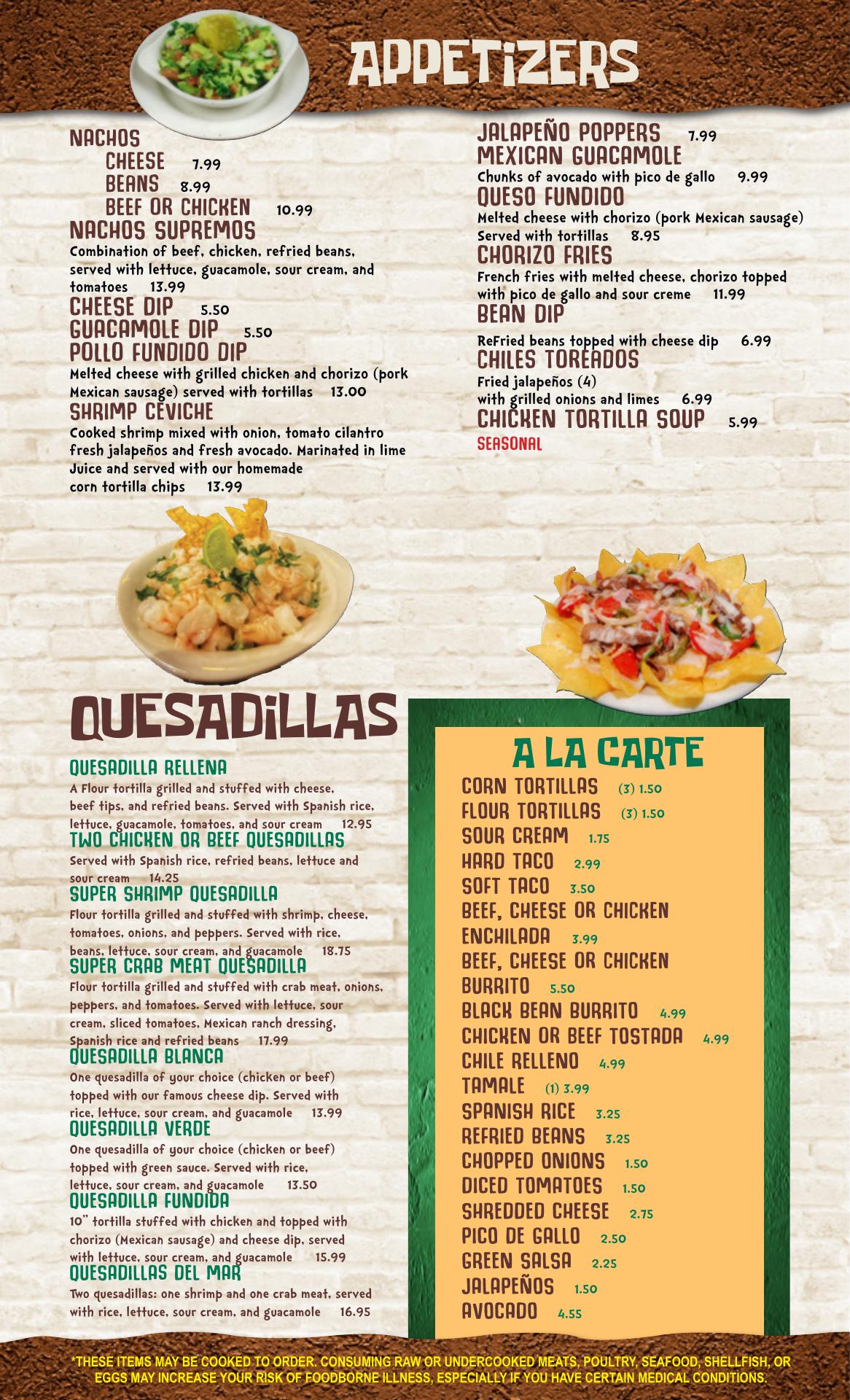 APPETIZERS

NACHOS
CHEESE 7.99
BEANS 8.99
BEEF OR CHICKEN 10.99
NACHOS SUPREMOS
Combination of beef, chicken, refried beans, served with lettuce, guacamole, sour cream, and tomatoes 13.99
CHEESE DIP 5.50
GUACAMOLE DIP 5.50
POLLO FUNDIDO DIP
Melted cheese with grilled chicken and chorizo (pork Mexican sausage) served with tortillas 13.00
SHRIMP CEVICHE
Cooked shrimp mixed with onion, tomato cilantro fresh jalapeños and fresh avocado. Marinated in lime Juice and served with our homemade corn tortilla chips 13.99

JALAPEÑO POPPERS 7.99
MEXICAN GUACAMOLE
Chunks of avocado with pico de gallo 9.99
QUESO FUNDIDO
Melted cheese with chorizo (pork Mexican sausage) Served with tortillas 8.95
CHORIZO FRIES
French fries with melted cheese, chorizo topped with pico de gallo and sour creme 11.99
BEAN DIP
ReFried beans topped with cheese dip 6.99
CHILES TOREADOS
Fried jalapeños (4) with grilled onions and limes 6.99
CHICKEN TORTILLA SOUP 5.99
SEASONAL

QUESADILLAS

QUESADILLA RELLENA
A Flour tortilla grilled and stuffed with cheese, beef tips, and refried beans. Served with Spanish rice, lettuce, guacamole, tomatoes, and sour cream 12.95
TWO CHICKEN OR BEEF QUESADILLAS
Served with Spanish rice, refried beans, lettuce and sour cream 14.25
SUPER SHRIMP QUESADILLA
Flour tortilla grilled and stuffed with shrimp, cheese, tomatoes, onions, and peppers. Served with rice, beans, lettuce, sour cream, and guacamole 18.75
SUPER CRAB MEAT QUESADILLA
Flour tortilla grilled and stuffed with crab meat, onions, peppers, and tomatoes. Served with lettuce, sour cream, sliced tomatoes, Mexican ranch dressing, Spanish rice and refried beans 17.99
QUESADILLA BLANCA
One quesadilla of your choice (chicken or beef) topped with our famous cheese dip. Served with rice, lettuce, sour cream, and guacamole 13.99
QUESADILLA VERDE
One quesadilla of your choice (chicken or beef) topped with green sauce. Served with rice, lettuce, sour cream, and guacamole 13.50
QUESADILLA FUNDIDA
10" tortilla stuffed with chicken and topped with chorizo (Mexican sausage) and cheese dip, served with lettuce, sour cream, and guacamole 15.99
QUESADILLAS DEL MAR
Two quesadillas: one shrimp and one crab meat, served with rice, lettuce, sour cream, and guacamole 16.95

A LA CARTE
CORN TORTILLAS (3) 1.50
FLOUR TORTILLAS (3) 1.50
SOUR CREAM 1.75
HARD TACO 2.99
SOFT TACO 3.50
BEEF, CHEESE OR CHICKEN ENCHILADA 3.99
BEEF, CHEESE OR CHICKEN BURRITO 5.50
BLACK BEAN BURRITO 4.99
CHICKEN OR BEEF TOSTADA 4.99
CHILE RELLENO 4.99
TAMALE (1) 3.99
SPANISH RICE 3.25
REFRIED BEANS 3.25
CHOPPED ONIONS 1.50
DICED TOMATOES 1.50
SHREDDED CHEESE 2.75
PICO DE GALLO 2.50
GREEN SALSA 2.25
JALAPEÑOS 1.50
AVOCADO 4.55

*THESE ITEMS MAY BE COOKED TO ORDER. CONSUMING RAW OR UNDERCOOKED MEATS, POULTRY, SEAFOOD, SHELLFISH, OR EGGS MAY INCREASE YOUR RISK OF FOODBORNE ILLNESS, ESPECIALLY IF YOU HAVE CERTAIN MEDICAL CONDITIONS.